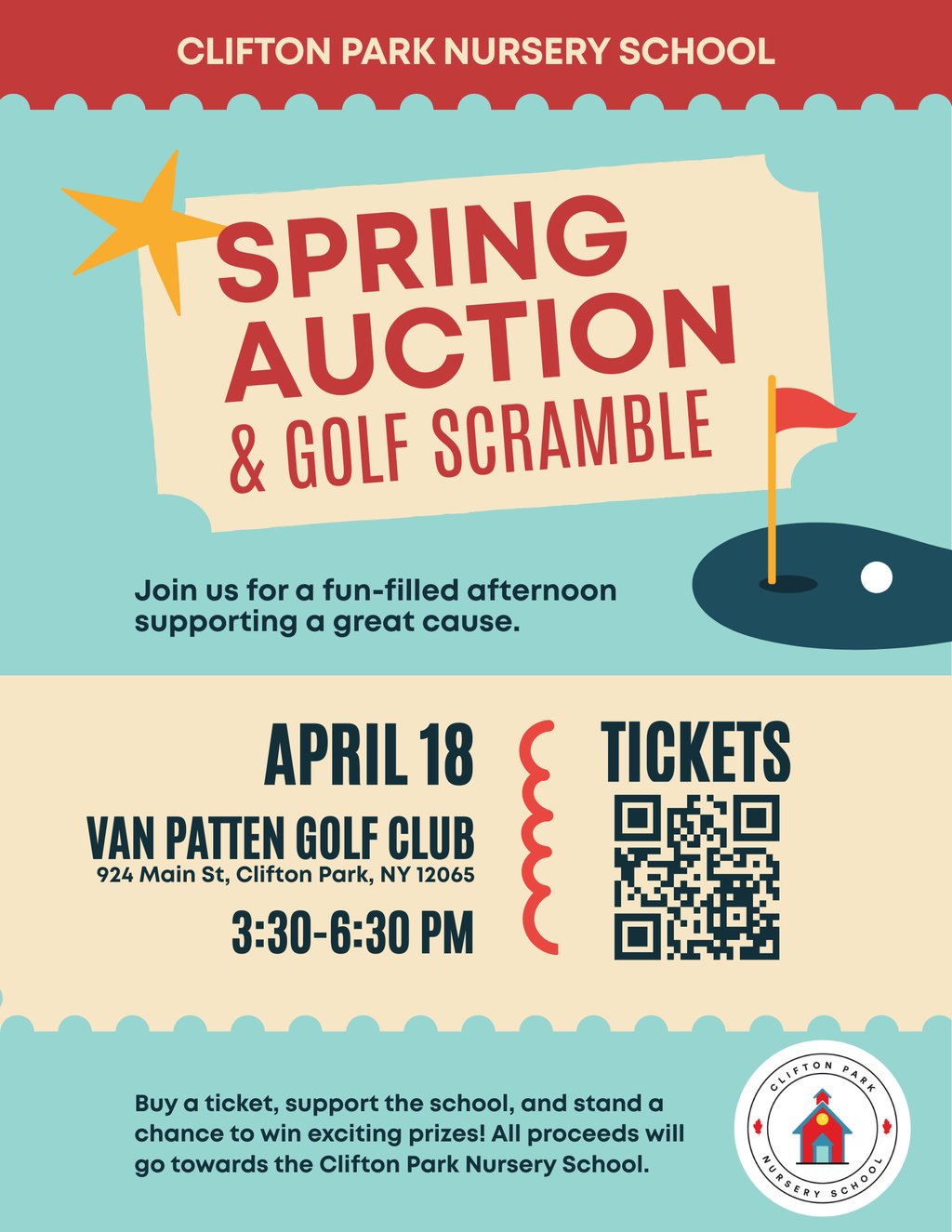 CLIFTON PARK NURSERY SCHOOL

SPRING AUCTION

& GOLF SCRAMBLE

Join us for a fun-filled afternoon supporting a great cause.

APRIL 18

VAN PATTEN GOLF CLUB
924 Main St, Clifton Park, NY 12065

3:30-6:30 PM

TICKETS

Buy a ticket, support the school, and stand a chance to win exciting prizes! All proceeds will go towards the Clifton Park Nursery School.

CLIFTON PARK
NURSERY SCHOOL